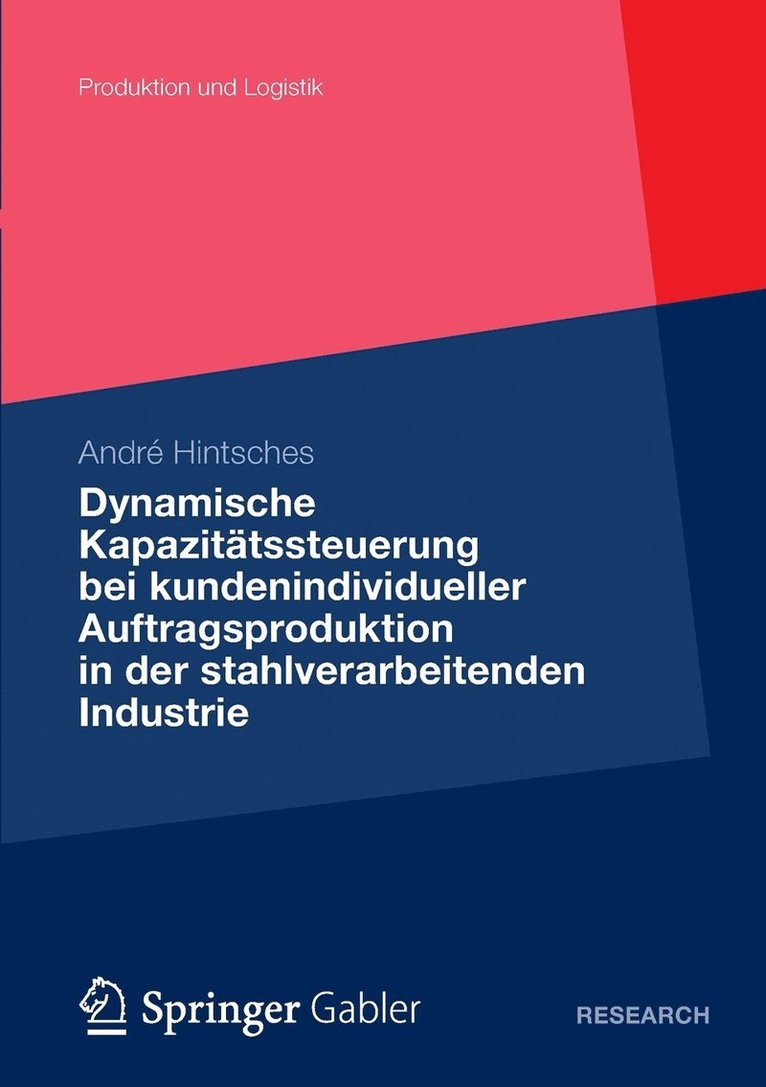 Produktion und Logistik

André Hintsches

Dynamische Kapazitätssteuerung bei kundenindividueller Auftragsproduktion in der stahlverarbeitenden Industrie

Springer Gabler

RESEARCH